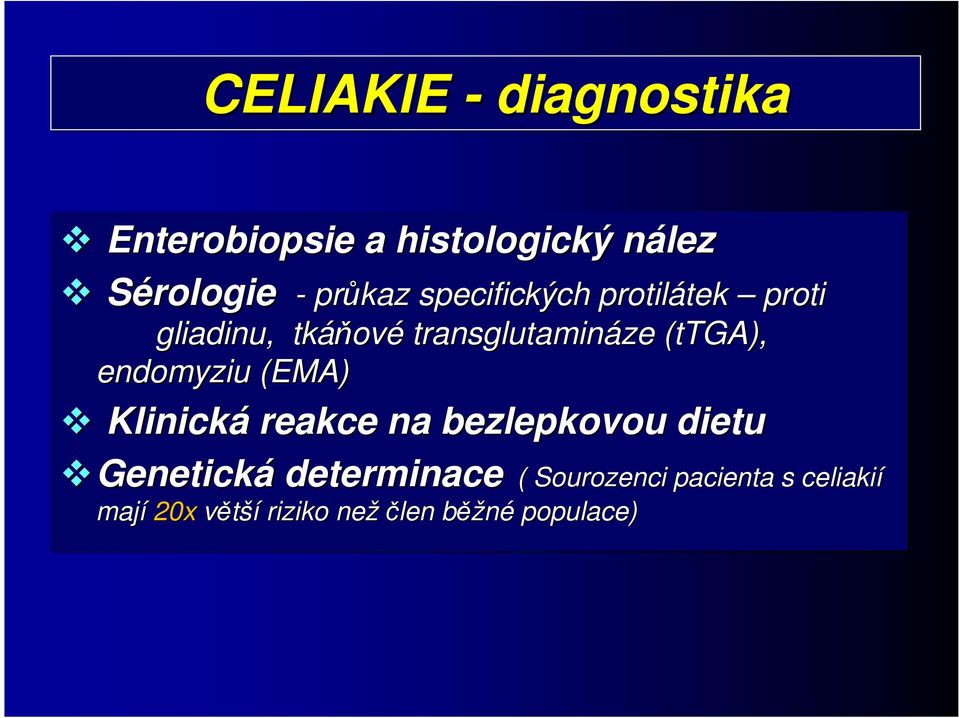 CELIAKIE - diagnostika

❖ Enterobiopsie a histologický nález

❖ Sérologie - průkaz specifických protilátek – proti gliadinu, tkáňové transglutamináze (tTGA), endomyziu (EMA)

❖ Klinická reakce na bezlepkovou dietu

❖ Genetická determinace ( Sourozenci pacienta s celiakií mají 20x větší riziko než člen běžné populace)